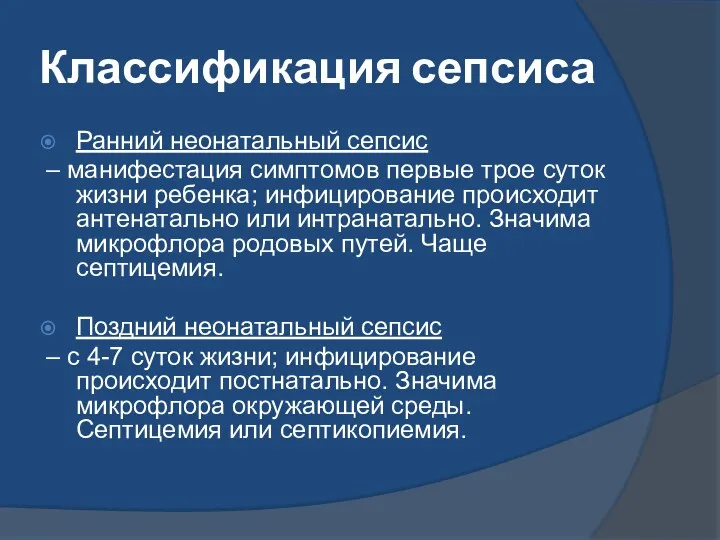 Классификация сепсиса

Ранний неонатальный сепсис
– манифестация симптомов первые трое суток жизни ребенка; инфицирование происходит антенатально или интранатально. Значима микрофлора родовых путей. Чаще септицемия.

Поздний неонатальный сепсис
– с 4-7 суток жизни; инфицирование происходит постнатально. Значима микрофлора окружающей среды. Септицемия или септикопиемия.